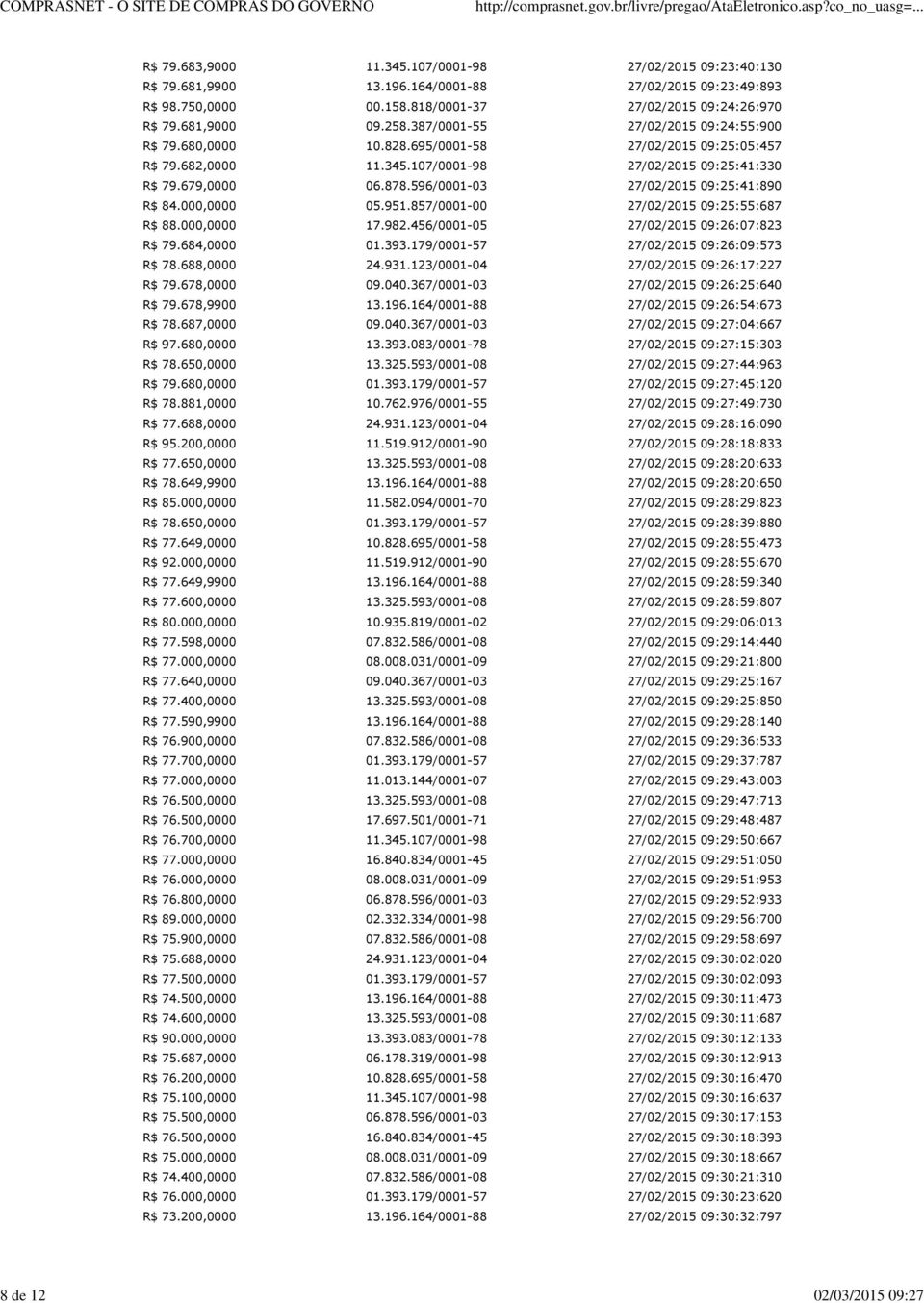 COMPRASNET - O SITE DE COMPRAS DO GOVERNO http://comprasnet.gov.br/livre/pregao/AtaEletronico.asp?co_no_uasg=...

| | | |
|---|---|---|
| R$ 79.683,9000 | 11.345.107/0001-98 | 27/02/2015 09:23:40:130 |
| R$ 79.681,9900 | 13.196.164/0001-88 | 27/02/2015 09:23:49:893 |
| R$ 98.750,0000 | 00.158.818/0001-37 | 27/02/2015 09:24:26:970 |
| R$ 79.681,9000 | 09.258.387/0001-55 | 27/02/2015 09:24:55:900 |
| R$ 79.680,0000 | 10.828.695/0001-58 | 27/02/2015 09:25:05:457 |
| R$ 79.682,0000 | 11.345.107/0001-98 | 27/02/2015 09:25:41:330 |
| R$ 79.679,0000 | 06.878.596/0001-03 | 27/02/2015 09:25:41:890 |
| R$ 84.000,0000 | 05.951.857/0001-00 | 27/02/2015 09:25:55:687 |
| R$ 88.000,0000 | 17.982.456/0001-05 | 27/02/2015 09:26:07:823 |
| R$ 79.684,0000 | 01.393.179/0001-57 | 27/02/2015 09:26:09:573 |
| R$ 78.688,0000 | 24.931.123/0001-04 | 27/02/2015 09:26:17:227 |
| R$ 79.678,0000 | 09.040.367/0001-03 | 27/02/2015 09:26:25:640 |
| R$ 79.678,9900 | 13.196.164/0001-88 | 27/02/2015 09:26:54:673 |
| R$ 78.687,0000 | 09.040.367/0001-03 | 27/02/2015 09:27:04:667 |
| R$ 97.680,0000 | 13.393.083/0001-78 | 27/02/2015 09:27:15:303 |
| R$ 78.650,0000 | 13.325.593/0001-08 | 27/02/2015 09:27:44:963 |
| R$ 79.680,0000 | 01.393.179/0001-57 | 27/02/2015 09:27:45:120 |
| R$ 78.881,0000 | 10.762.976/0001-55 | 27/02/2015 09:27:49:730 |
| R$ 77.688,0000 | 24.931.123/0001-04 | 27/02/2015 09:28:16:090 |
| R$ 95.200,0000 | 11.519.912/0001-90 | 27/02/2015 09:28:18:833 |
| R$ 77.650,0000 | 13.325.593/0001-08 | 27/02/2015 09:28:20:633 |
| R$ 78.649,9900 | 13.196.164/0001-88 | 27/02/2015 09:28:20:650 |
| R$ 85.000,0000 | 11.582.094/0001-70 | 27/02/2015 09:28:29:823 |
| R$ 78.650,0000 | 01.393.179/0001-57 | 27/02/2015 09:28:39:880 |
| R$ 77.649,0000 | 10.828.695/0001-58 | 27/02/2015 09:28:55:473 |
| R$ 92.000,0000 | 11.519.912/0001-90 | 27/02/2015 09:28:55:670 |
| R$ 77.649,9900 | 13.196.164/0001-88 | 27/02/2015 09:28:59:340 |
| R$ 77.600,0000 | 13.325.593/0001-08 | 27/02/2015 09:28:59:807 |
| R$ 80.000,0000 | 10.935.819/0001-02 | 27/02/2015 09:29:06:013 |
| R$ 77.598,0000 | 07.832.586/0001-08 | 27/02/2015 09:29:14:440 |
| R$ 77.000,0000 | 08.008.031/0001-09 | 27/02/2015 09:29:21:800 |
| R$ 77.640,0000 | 09.040.367/0001-03 | 27/02/2015 09:29:25:167 |
| R$ 77.400,0000 | 13.325.593/0001-08 | 27/02/2015 09:29:25:850 |
| R$ 77.590,9900 | 13.196.164/0001-88 | 27/02/2015 09:29:28:140 |
| R$ 76.900,0000 | 07.832.586/0001-08 | 27/02/2015 09:29:36:533 |
| R$ 77.700,0000 | 01.393.179/0001-57 | 27/02/2015 09:29:37:787 |
| R$ 77.000,0000 | 11.013.144/0001-07 | 27/02/2015 09:29:43:003 |
| R$ 76.500,0000 | 13.325.593/0001-08 | 27/02/2015 09:29:47:713 |
| R$ 76.500,0000 | 17.697.501/0001-71 | 27/02/2015 09:29:48:487 |
| R$ 76.700,0000 | 11.345.107/0001-98 | 27/02/2015 09:29:50:667 |
| R$ 77.000,0000 | 16.840.834/0001-45 | 27/02/2015 09:29:51:050 |
| R$ 76.000,0000 | 08.008.031/0001-09 | 27/02/2015 09:29:51:953 |
| R$ 76.800,0000 | 06.878.596/0001-03 | 27/02/2015 09:29:52:933 |
| R$ 89.000,0000 | 02.332.334/0001-98 | 27/02/2015 09:29:56:700 |
| R$ 75.900,0000 | 07.832.586/0001-08 | 27/02/2015 09:29:58:697 |
| R$ 75.688,0000 | 24.931.123/0001-04 | 27/02/2015 09:30:02:020 |
| R$ 77.500,0000 | 01.393.179/0001-57 | 27/02/2015 09:30:02:093 |
| R$ 74.500,0000 | 13.196.164/0001-88 | 27/02/2015 09:30:11:473 |
| R$ 74.600,0000 | 13.325.593/0001-08 | 27/02/2015 09:30:11:687 |
| R$ 90.000,0000 | 13.393.083/0001-78 | 27/02/2015 09:30:12:133 |
| R$ 75.687,0000 | 06.178.319/0001-98 | 27/02/2015 09:30:12:913 |
| R$ 76.200,0000 | 10.828.695/0001-58 | 27/02/2015 09:30:16:470 |
| R$ 75.100,0000 | 11.345.107/0001-98 | 27/02/2015 09:30:16:637 |
| R$ 75.500,0000 | 06.878.596/0001-03 | 27/02/2015 09:30:17:153 |
| R$ 76.500,0000 | 16.840.834/0001-45 | 27/02/2015 09:30:18:393 |
| R$ 75.000,0000 | 08.008.031/0001-09 | 27/02/2015 09:30:18:667 |
| R$ 74.400,0000 | 07.832.586/0001-08 | 27/02/2015 09:30:21:310 |
| R$ 76.000,0000 | 01.393.179/0001-57 | 27/02/2015 09:30:23:620 |
| R$ 73.200,0000 | 13.196.164/0001-88 | 27/02/2015 09:30:32:797 |

8 de 12 02/03/2015 09:27